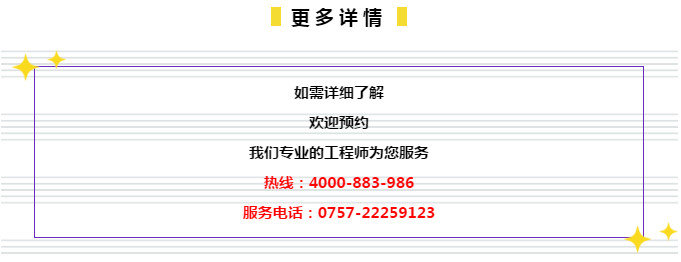 更多详情

如需详细了解

欢迎预约

我们专业的工程师为您服务

热线：4000-883-986

服务电话：0757-22259123